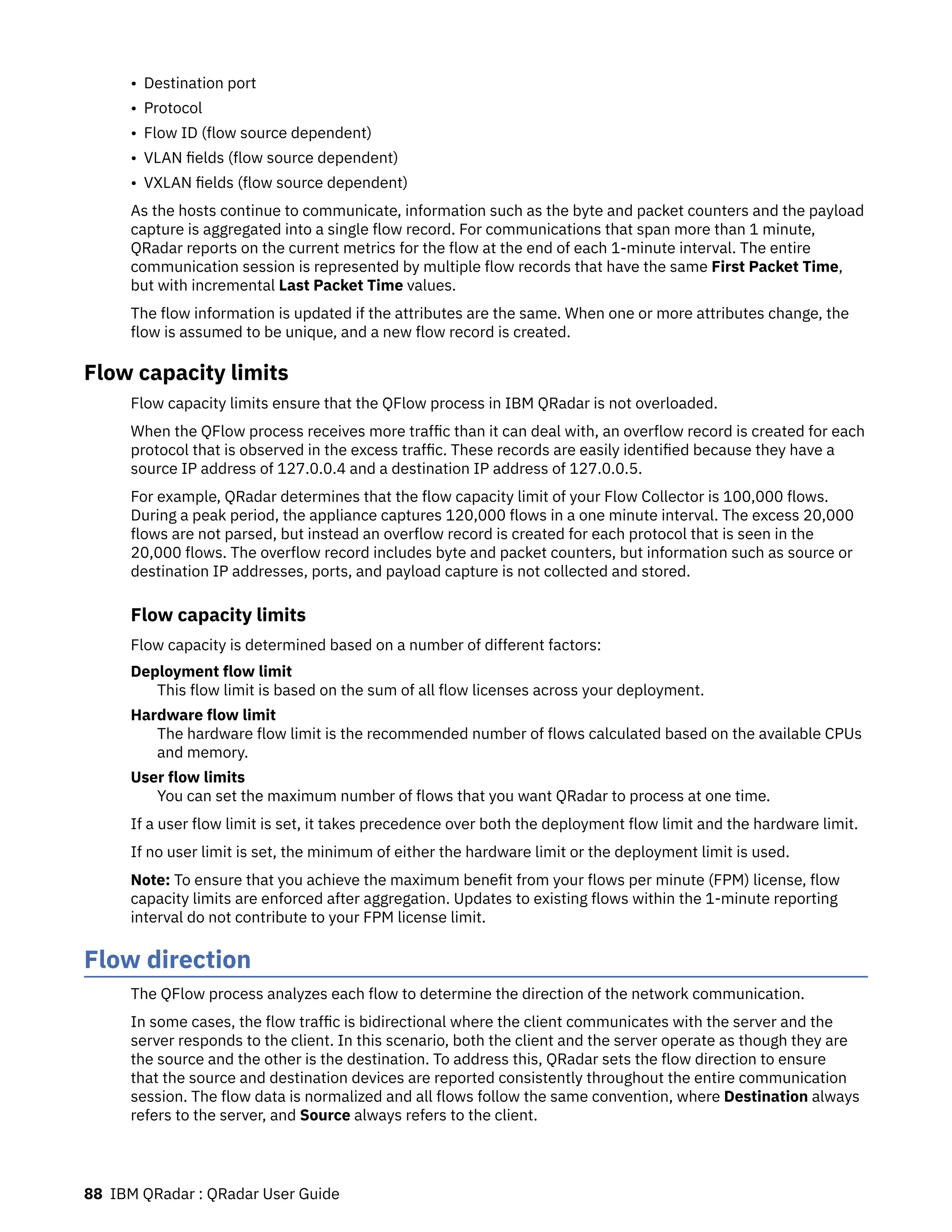 • Destination port
• Protocol
• Flow ID (flow source dependent)
• VLAN fields (flow source dependent)
• VXLAN fields (flow source dependent)

As the hosts continue to communicate, information such as the byte and packet counters and the payload capture is aggregated into a single flow record. For communications that span more than 1 minute, QRadar reports on the current metrics for the flow at the end of each 1-minute interval. The entire communication session is represented by multiple flow records that have the same First Packet Time, but with incremental Last Packet Time values.

The flow information is updated if the attributes are the same. When one or more attributes change, the flow is assumed to be unique, and a new flow record is created.

Flow capacity limits

Flow capacity limits ensure that the QFlow process in IBM QRadar is not overloaded.

When the QFlow process receives more traffic than it can deal with, an overflow record is created for each protocol that is observed in the excess traffic. These records are easily identified because they have a source IP address of 127.0.0.4 and a destination IP address of 127.0.0.5.

For example, QRadar determines that the flow capacity limit of your Flow Collector is 100,000 flows. During a peak period, the appliance captures 120,000 flows in a one minute interval. The excess 20,000 flows are not parsed, but instead an overflow record is created for each protocol that is seen in the 20,000 flows. The overflow record includes byte and packet counters, but information such as source or destination IP addresses, ports, and payload capture is not collected and stored.

Flow capacity limits

Flow capacity is determined based on a number of different factors:

Deployment flow limit
This flow limit is based on the sum of all flow licenses across your deployment.

Hardware flow limit
The hardware flow limit is the recommended number of flows calculated based on the available CPUs and memory.

User flow limits
You can set the maximum number of flows that you want QRadar to process at one time.

If a user flow limit is set, it takes precedence over both the deployment flow limit and the hardware limit.

If no user limit is set, the minimum of either the hardware limit or the deployment limit is used.

Note: To ensure that you achieve the maximum benefit from your flows per minute (FPM) license, flow capacity limits are enforced after aggregation. Updates to existing flows within the 1-minute reporting interval do not contribute to your FPM license limit.

Flow direction

The QFlow process analyzes each flow to determine the direction of the network communication.

In some cases, the flow traffic is bidirectional where the client communicates with the server and the server responds to the client. In this scenario, both the client and the server operate as though they are the source and the other is the destination. To address this, QRadar sets the flow direction to ensure that the source and destination devices are reported consistently throughout the entire communication session. The flow data is normalized and all flows follow the same convention, where Destination always refers to the server, and Source always refers to the client.

88 IBM QRadar : QRadar User Guide